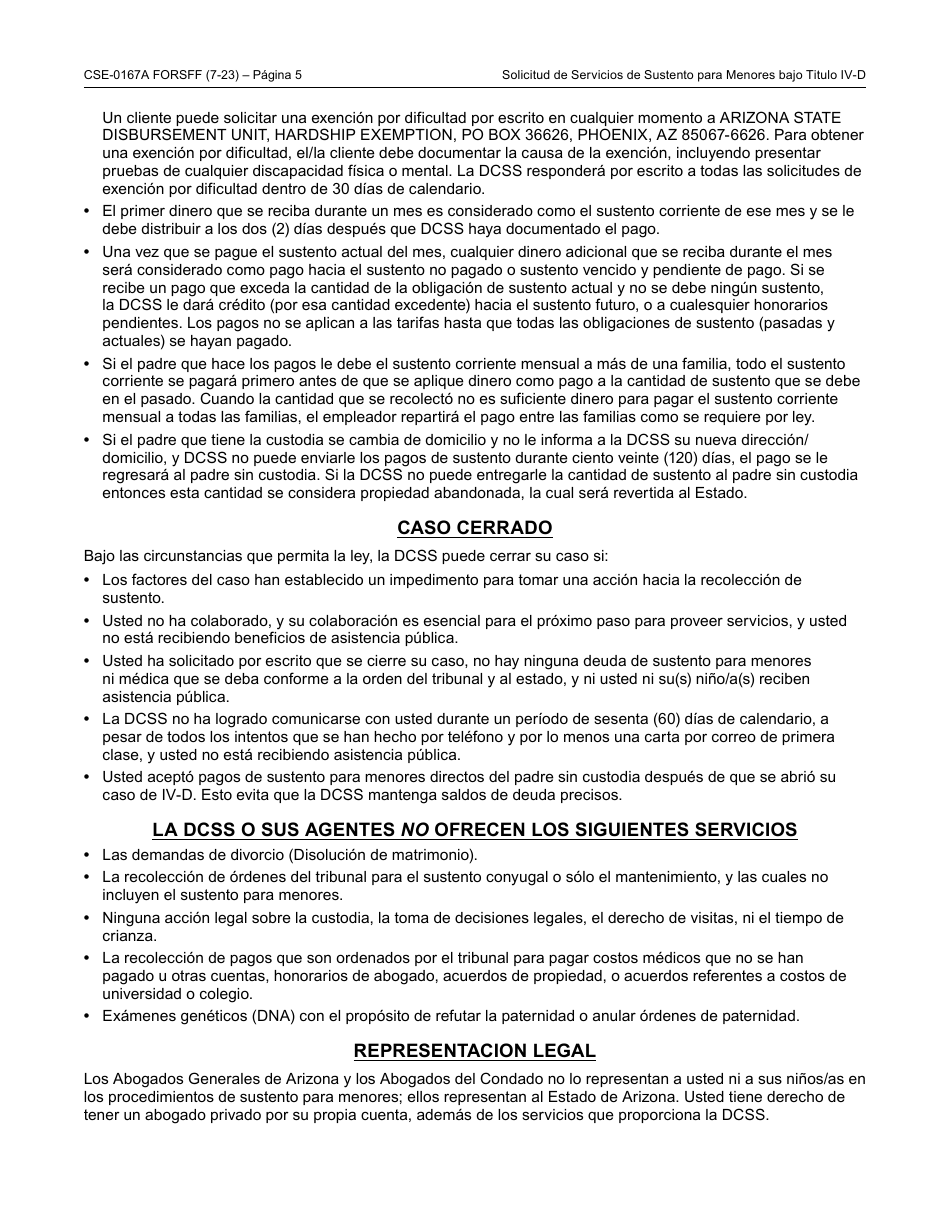 CSE-0167A FORSFF (7-23) – Página 5

Solicitud de Servicios de Sustento para Menores bajo Titulo IV-D

Un cliente puede solicitar una exención por dificultad por escrito en cualquier momento a ARIZONA STATE DISBURSEMENT UNIT, HARDSHIP EXEMPTION, PO BOX 36626, PHOENIX, AZ 85067-6626. Para obtener una exención por dificultad, el/la cliente debe documentar la causa de la exención, incluyendo presentar pruebas de cualquier discapacidad física o mental. La DCSS responderá por escrito a todas las solicitudes de exención por dificultad dentro de 30 días de calendario.

• El primer dinero que se reciba durante un mes es considerado como el sustento corriente de ese mes y se le debe distribuir a los dos (2) días después que DCSS haya documentado el pago.
• Una vez que se pague el sustento actual del mes, cualquier dinero adicional que se reciba durante el mes será considerado como pago hacia el sustento no pagado o sustento vencido y pendiente de pago. Si se recibe un pago que exceda la cantidad de la obligación de sustento actual y no se debe ningún sustento, la DCSS le dará crédito (por esa cantidad excedente) hacia el sustento futuro, o a cualesquier honorarios pendientes. Los pagos no se aplican a las tarifas hasta que todas las obligaciones de sustento (pasadas y actuales) se hayan pagado.
• Si el padre que hace los pagos le debe el sustento corriente mensual a más de una familia, todo el sustento corriente se pagará primero antes de que se aplique dinero como pago a la cantidad de sustento que se debe en el pasado. Cuando la cantidad que se recolectó no es suficiente dinero para pagar el sustento corriente mensual a todas las familias, el empleador repartirá el pago entre las familias como se requiere por ley.
• Si el padre que tiene la custodia se cambia de domicilio y no le informa a la DCSS su nueva dirección/domicilio, y DCSS no puede enviarle los pagos de sustento durante ciento veinte (120) días, el pago se le regresará al padre sin custodia. Si la DCSS no puede entregarle la cantidad de sustento al padre sin custodia entonces esta cantidad se considera propiedad abandonada, la cual será revertida al Estado.

CASO CERRADO

Bajo las circunstancias que permita la ley, la DCSS puede cerrar su caso si:
• Los factores del caso han establecido un impedimento para tomar una acción hacia la recolección de sustento.
• Usted no ha colaborado, y su colaboración es esencial para el próximo paso para proveer servicios, y usted no está recibiendo beneficios de asistencia pública.
• Usted ha solicitado por escrito que se cierre su caso, no hay ninguna deuda de sustento para menores ni médica que se deba conforme a la orden del tribunal y al estado, y ni usted ni su(s) niño/a(s) reciben asistencia pública.
• La DCSS no ha logrado comunicarse con usted durante un período de sesenta (60) días de calendario, a pesar de todos los intentos que se han hecho por teléfono y por lo menos una carta por correo de primera clase, y usted no está recibiendo asistencia pública.
• Usted aceptó pagos de sustento para menores directos del padre sin custodia después de que se abrió su caso de IV-D. Esto evita que la DCSS mantenga saldos de deuda precisos.

LA DCSS O SUS AGENTES NO OFRECEN LOS SIGUIENTES SERVICIOS

• Las demandas de divorcio (Disolución de matrimonio).
• La recolección de órdenes del tribunal para el sustento conyugal o sólo el mantenimiento, y las cuales no incluyen el sustento para menores.
• Ninguna acción legal sobre la custodia, la toma de decisiones legales, el derecho de visitas, ni el tiempo de crianza.
• La recolección de pagos que son ordenados por el tribunal para pagar costos médicos que no se han pagado u otras cuentas, honorarios de abogado, acuerdos de propiedad, o acuerdos referentes a costos de universidad o colegio.
• Exámenes genéticos (DNA) con el propósito de refutar la paternidad o anular órdenes de paternidad.

REPRESENTACION LEGAL

Los Abogados Generales de Arizona y los Abogados del Condado no lo representan a usted ni a sus niños/as en los procedimientos de sustento para menores; ellos representan al Estado de Arizona. Usted tiene derecho de tener un abogado privado por su propia cuenta, además de los servicios que proporciona la DCSS.